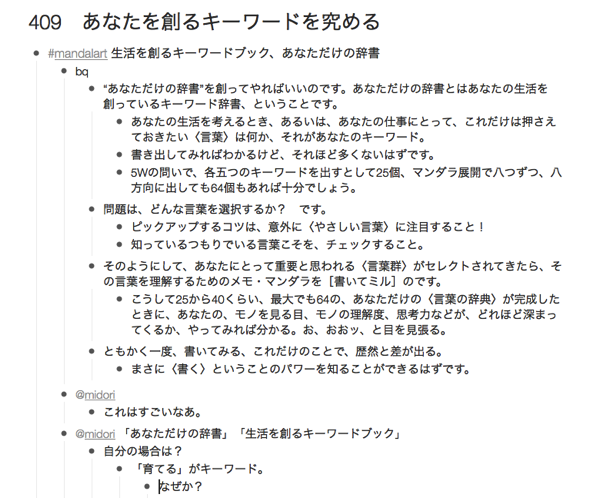 409　あなたを創るキーワードを究める

- #mandalart 生活を創るキーワードブック、あなただけの辞書
  - bq
    - "あなただけの辞書"を創ってやればいいのです。あなただけの辞書とはあなたの生活を創っているキーワード辞書、ということです。
      - あなたの生活を考えるとき、あるいは、あなたの仕事にとって、これだけは押さえておきたい〈言葉〉は何か、それがあなたのキーワード。
      - 書き出してみればわかるけど、それほど多くないはずです。
      - 5Wの問いで、各五つのキーワードを出すとして25個、マンダラ展開で八つずつ、八方向に出しても64個もあれば十分でしょう。
    - 問題は、どんな言葉を選択するか？　です。
      - ピックアップするコツは、意外に〈やさしい言葉〉に注目すること！
      - 知っているつもりでいる言葉こそを、チェックすること。
    - そのようにして、あなたにとって重要と思われる〈言葉群〉がセレクトされてきたら、その言葉を理解するためのメモ・マンダラを［書いてミル］のです。
      - こうして25から40くらい、最大でも64の、あなただけの〈言葉の辞典〉が完成したときに、あなたの、モノを見る目、モノの理解度、思考力などが、どれほど深まってくるか、やってみれば分かる。お、おおッ、と目を見張る。
    - ともかく一度、書いてみる、これだけのことで、歴然と差が出る。
      - まさに〈書く〉ということのパワーを知ることができるはずです。
  - @midori
    - これはすごいなあ。
  - @midori 「あなただけの辞書」「生活を創るキーワードブック」
    - 自分の場合は？
      - 「育てる」がキーワード。
        - なぜか？